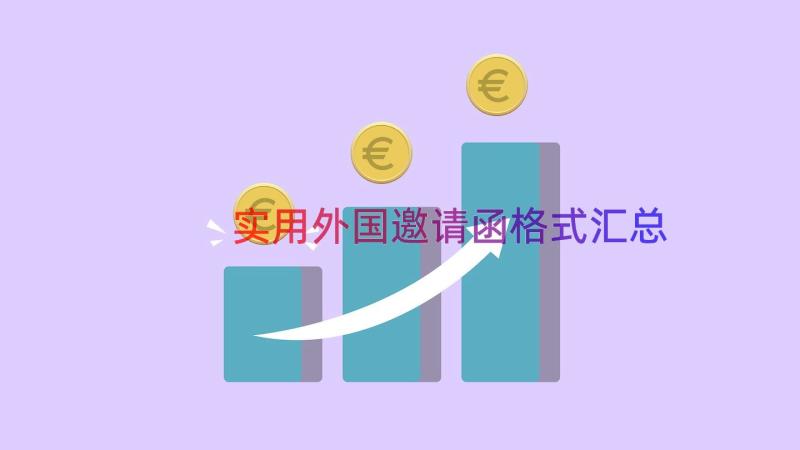 €

€

€

实用外国邀请函格式汇总